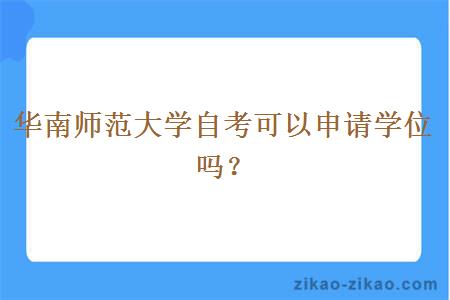 华南师范大学自考可以申请学位吗？

zikao-zikao.com